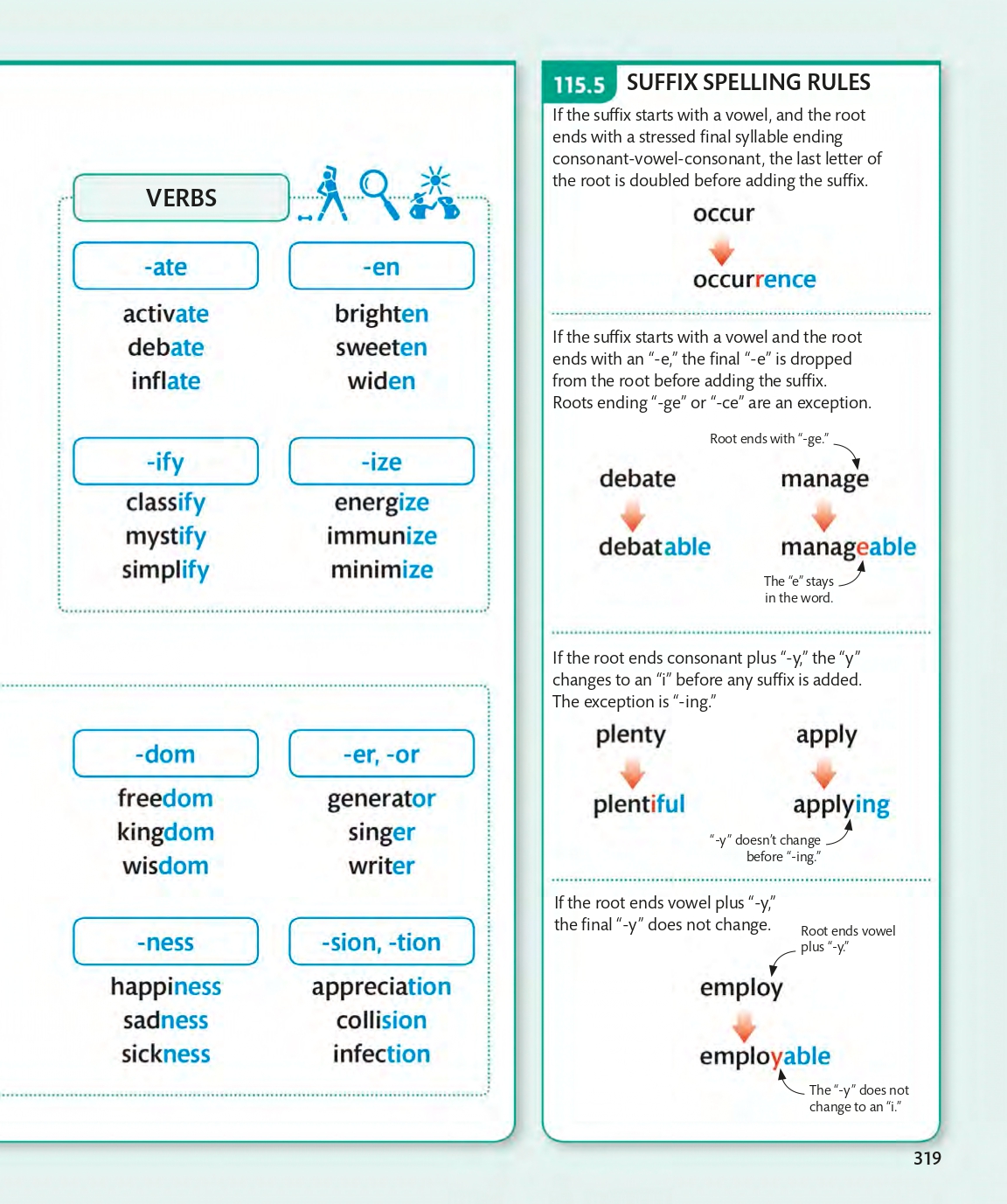 VERBS

-ate
activate
debate
inflate

-en
brighten
sweeten
widen

-ify
classify
mystify
simplify

-ize
energize
immunize
minimize

-dom
freedom
kingdom
wisdom

-er, -or
generator
singer
writer

-ness
happiness
sadness
sickness

-sion, -tion
appreciation
collision
infection

115.5 SUFFIX SPELLING RULES

If the suffix starts with a vowel, and the root ends with a stressed final syllable ending consonant-vowel-consonant, the last letter of the root is doubled before adding the suffix.

occur
occurrence

If the suffix starts with a vowel and the root ends with an "-e," the final "-e" is dropped from the root before adding the suffix. Roots ending "-ge" or "-ce" are an exception.

Root ends with "-ge."

debate
debatable

manage
manageable

The "e" stays in the word.

If the root ends consonant plus "-y," the "y" changes to an "i" before any suffix is added. The exception is "-ing."

plenty
plentiful

apply
applying

"-y" doesn't change before "-ing."

If the root ends vowel plus "-y," the final "-y" does not change.

Root ends vowel plus "-y."

employ
employable

The "-y" does not change to an "i."

319